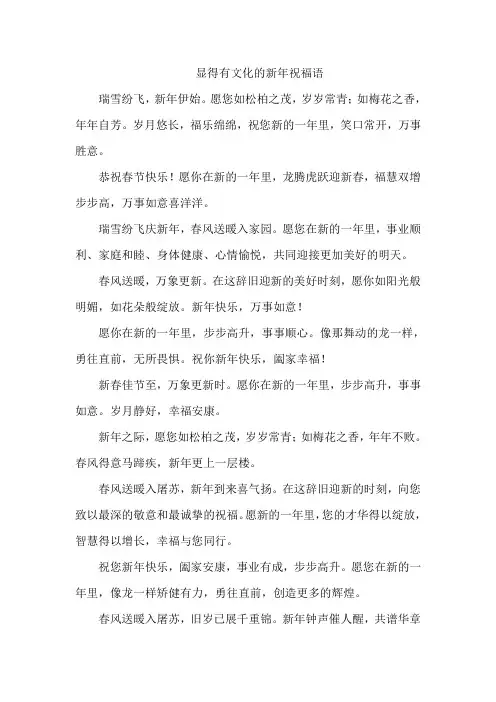 显得有文化的新年祝福语

瑞雪纷飞，新年伊始。愿您如松柏之茂，岁岁常青；如梅花之香，年年自芳。岁月悠长，福乐绵绵，祝您新的一年里，笑口常开，万事胜意。

恭祝春节快乐！愿你在新的一年里，龙腾虎跃迎新春，福慧双增步步高，万事如意喜洋洋。

瑞雪纷飞庆新年，春风送暖入家园。愿您在新的一年里，事业顺利、家庭和睦、身体健康、心情愉悦，共同迎接更加美好的明天。

春风送暖，万象更新。在这辞旧迎新的美好时刻，愿你如阳光般明媚，如花朵般绽放。新年快乐，万事如意！

愿你在新的一年里，步步高升，事事顺心。像那舞动的龙一样，勇往直前，无所畏惧。祝你新年快乐，阖家幸福！

新春佳节至，万象更新时。愿你在新的一年里，步步高升，事事如意。岁月静好，幸福安康。

新年之际，愿您如松柏之茂，岁岁常青；如梅花之香，年年不败。春风得意马蹄疾，新年更上一层楼。

春风送暖入屠苏，新年到来喜气扬。在这辞旧迎新的时刻，向您致以最深的敬意和最诚挚的祝福。愿新的一年里，您的才华得以绽放，智慧得以增长，幸福与您同行。

祝您新年快乐，阖家安康，事业有成，步步高升。愿您在新的一年里，像龙一样矫健有力，勇往直前，创造更多的辉煌。

春风送暖入屠苏，旧岁已展千重锦。新年钟声催人醒，共谱华章